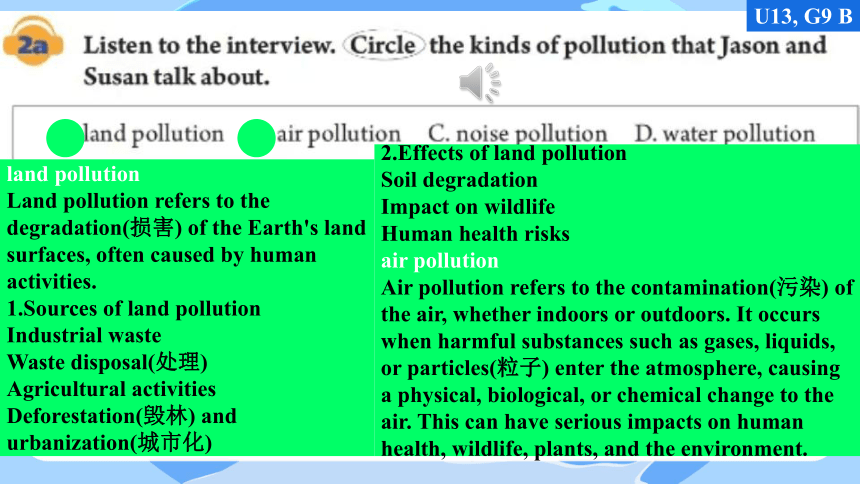 U13, G9 B

2a Listen to the interview. Circle the kinds of pollution that Jason and Susan talk about.

land pollution air pollution C. noise pollution D. water pollution

land pollution
Land pollution refers to the degradation(损害) of the Earth's land surfaces, often caused by human activities.
1.Sources of land pollution
Industrial waste
Waste disposal(处理)
Agricultural activities
Deforestation(毁林) and urbanization(城市化)

2.Effects of land pollution
Soil degradation
Impact on wildlife
Human health risks
air pollution
Air pollution refers to the contamination(污染) of the air, whether indoors or outdoors. It occurs when harmful substances such as gases, liquids, or particles(粒子) enter the atmosphere, causing a physical, biological, or chemical change to the air. This can have serious impacts on human health, wildlife, plants, and the environment.